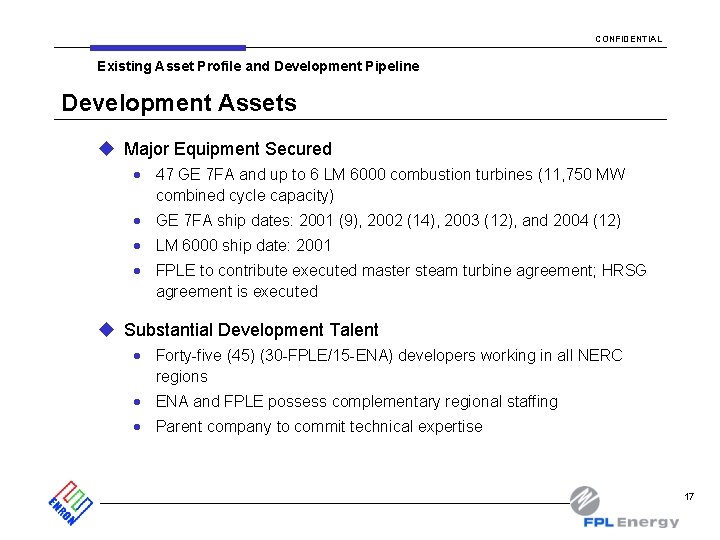 CONFIDENTIAL

Existing Asset Profile and Development Pipeline

Development Assets

◆ Major Equipment Secured

• 47 GE 7FA and up to 6 LM 6000 combustion turbines (11,750 MW combined cycle capacity)

• GE 7FA ship dates: 2001 (9), 2002 (14), 2003 (12), and 2004 (12)

• LM 6000 ship date: 2001

• FPLE to contribute executed master steam turbine agreement; HRSG agreement is executed

◆ Substantial Development Talent

• Forty-five (45) (30-FPLE/15-ENA) developers working in all NERC regions

• ENA and FPLE possess complementary regional staffing

• Parent company to commit technical expertise

ENRON

17

FPL Energy